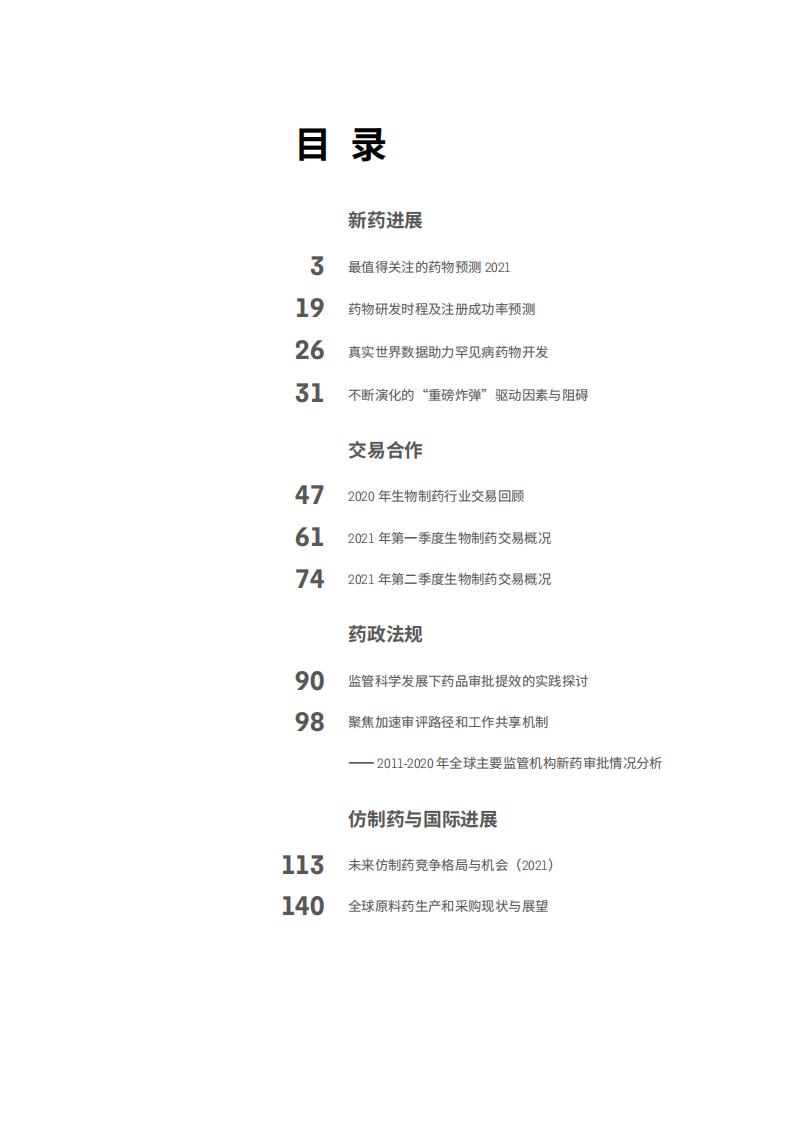 目 录

新药进展

3 最值得关注的药物预测 2021

19 药物研发时程及注册成功率预测

26 真实世界数据助力罕见病药物开发

31 不断演化的“重磅炸弹”驱动因素与阻碍

交易合作

47 2020 年生物制药行业交易回顾

61 2021 年第一季度生物制药交易概况

74 2021 年第二季度生物制药交易概况

药政法规

90 监管科学发展下药品审批提效的实践探讨

98 聚焦加速审评路径和工作共享机制

—— 2011-2020 年全球主要监管机构新药审批情况分析

仿制药与国际进展

113 未来仿制药竞争格局与机会（2021）

140 全球原料药生产和采购现状与展望